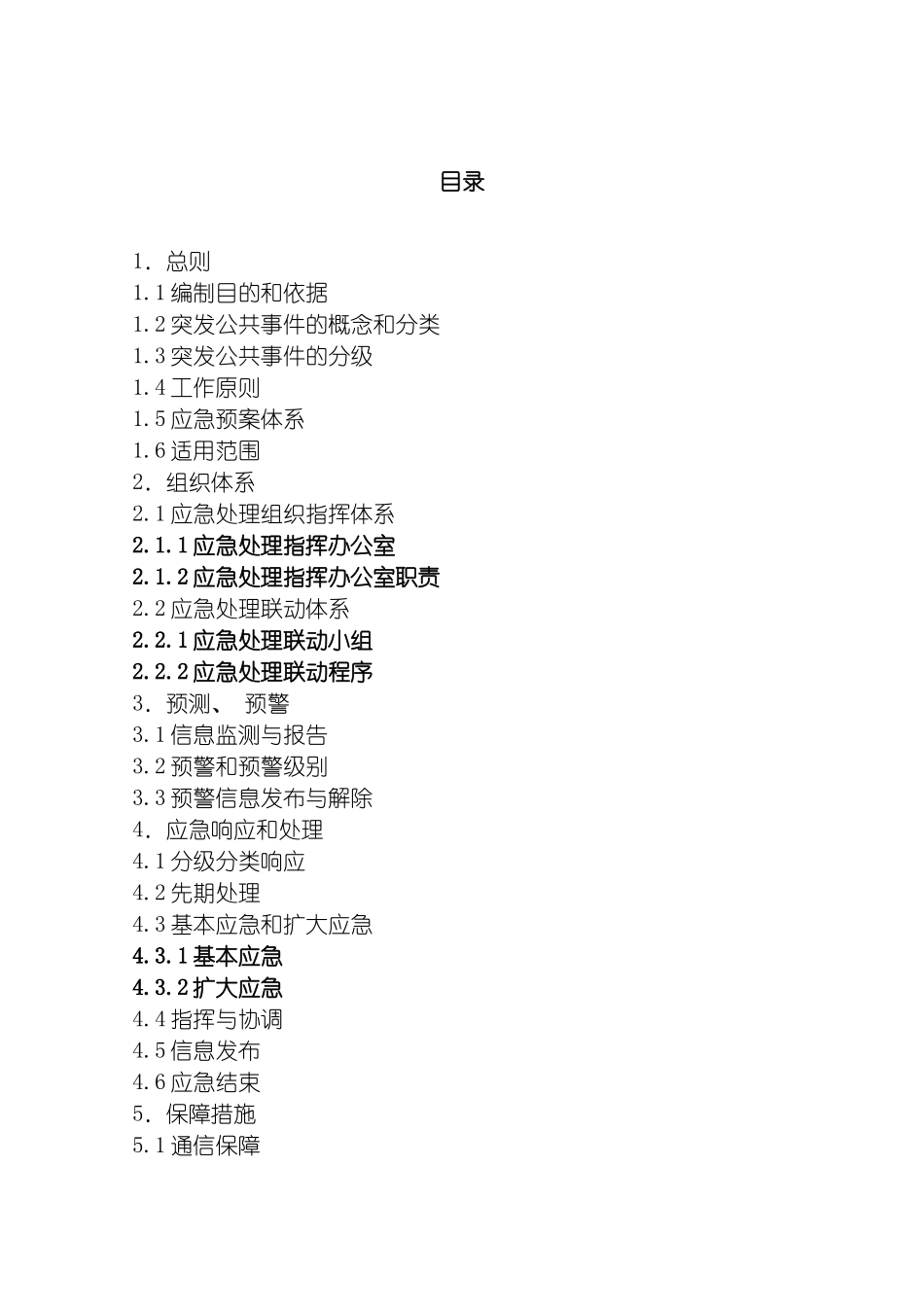 目录

1. 总则
1.1 编制目的和依据
1.2 突发公共事件的概念和分类
1.3 突发公共事件的分级
1.4 工作原则
1.5 应急预案体系
1.6 适用范围
2. 组织体系
2.1 应急处理组织指挥体系
2.1.1 应急处理指挥办公室
2.1.2 应急处理指挥办公室职责
2.2 应急处理联动体系
2.2.1 应急处理联动小组
2.2.2 应急处理联动程序
3. 预测、 预警
3.1 信息监测与报告
3.2 预警和预警级别
3.3 预警信息发布与解除
4. 应急响应和处理
4.1 分级分类响应
4.2 先期处理
4.3 基本应急和扩大应急
4.3.1 基本应急
4.3.2 扩大应急
4.4 指挥与协调
4.5 信息发布
4.6 应急结束
5. 保障措施
5.1 通信保障